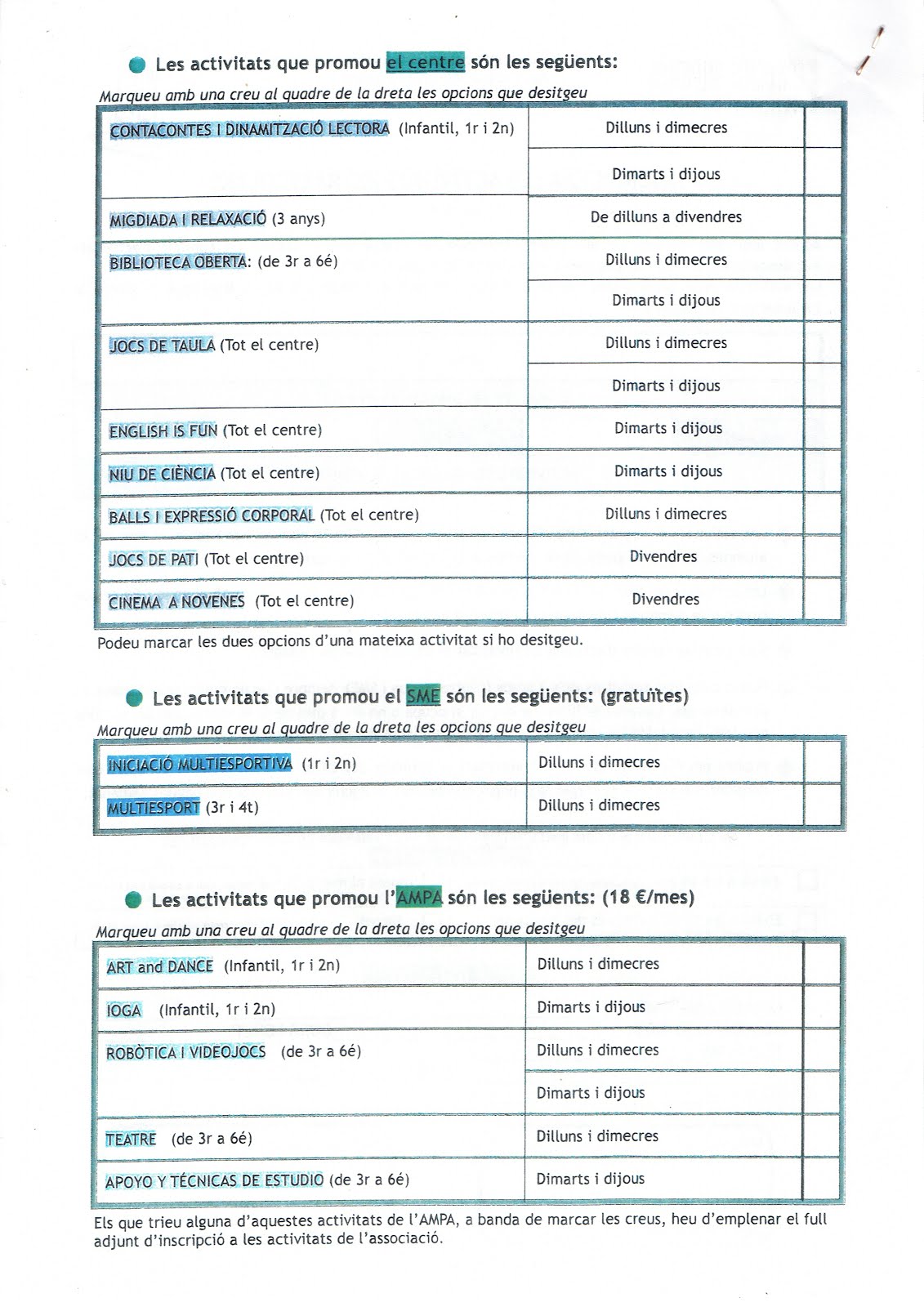 Les activitats que promou el centre són les següents:

Marqueu amb una creu al quadre de la dreta les opcions que desitgeu

| | | |
|---|---|---|
| CONTACONTES I DINAMITZACIÓ LECTORA (Infantil, 1r i 2n) | Dilluns i dimecres | |
| | Dimarts i dijous | |
| MIGDIADA I RELAXACIÓ (3 anys) | De dilluns a divendres | |
| BIBLIOTECA OBERTA: (de 3r a 6é) | Dilluns i dimecres | |
| | Dimarts i dijous | |
| JOCS DE TAULA (Tot el centre) | Dilluns i dimecres | |
| | Dimarts i dijous | |
| ENGLISH IS FUN (Tot el centre) | Dimarts i dijous | |
| NIU DE CIÈNCIA (Tot el centre) | Dimarts i dijous | |
| BALLS I EXPRESSIÓ CORPORAL (Tot el centre) | Dilluns i dimecres | |
| JOCS DE PATI (Tot el centre) | Divendres | |
| CINEMA A NOVENES (Tot el centre) | Divendres | |

Podeu marcar les dues opcions d'una mateixa activitat si ho desitgeu.

Les activitats que promou el SME són les següents: (gratuïtes)

Marqueu amb una creu al quadre de la dreta les opcions que desitgeu

| | | |
|---|---|---|
| INICIACIÓ MULTIESPORTIVA (1r i 2n) | Dilluns i dimecres | |
| MULTIESPORT (3r i 4t) | Dilluns i dimecres | |

Les activitats que promou l'AMPA són les següents: (18 €/mes)

Marqueu amb una creu al quadre de la dreta les opcions que desitgeu

| | | |
|---|---|---|
| ART and DANCE (Infantil, 1r i 2n) | Dilluns i dimecres | |
| IOGA (Infantil, 1r i 2n) | Dimarts i dijous | |
| ROBÒTICA I VIDEOJOCS (de 3r a 6é) | Dilluns i dimecres | |
| | Dimarts i dijous | |
| TEATRE (de 3r a 6é) | Dilluns i dimecres | |
| APOYO Y TÉCNICAS DE ESTUDIO (de 3r a 6é) | Dimarts i dijous | |

Els que trieu alguna d'aquestes activitats de l'AMPA, a banda de marcar les creus, heu d'emplenar el full adjunt d'inscripció a les activitats de l'associació.